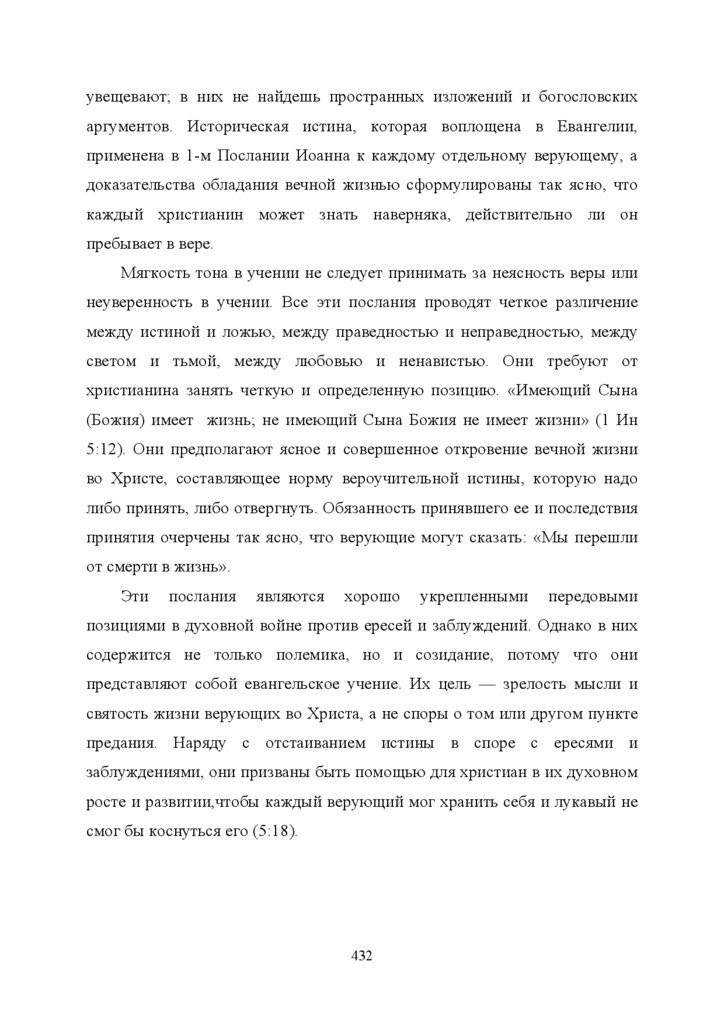 увещевают; в них не найдешь пространных изложений и богословских аргументов. Историческая истина, которая воплощена в Евангелии, применена в 1-м Послании Иоанна к каждому отдельному верующему, а доказательства обладания вечной жизнью сформулированы так ясно, что каждый христианин может знать наверняка, действительно ли он пребывает в вере.

Мягкость тона в учении не следует принимать за неясность веры или неуверенность в учении. Все эти послания проводят четкое различение между истиной и ложью, между праведностью и неправедностью, между светом и тьмой, между любовью и ненавистью. Они требуют от христианина занять четкую и определенную позицию. «Имеющий Сына (Божия) имеет жизнь; не имеющий Сына Божия не имеет жизни» (1 Ин 5:12). Они предполагают ясное и совершенное откровение вечной жизни во Христе, составляющее норму вероучительной истины, которую надо либо принять, либо отвергнуть. Обязанность принявшего ее и последствия принятия очерчены так ясно, что верующие могут сказать: «Мы перешли от смерти в жизнь».

Эти послания являются хорошо укрепленными передовыми позициями в духовной войне против ересей и заблуждений. Однако в них содержится не только полемика, но и созидание, потому что они представляют собой евангельское учение. Их цель — зрелость мысли и святость жизни верующих во Христа, а не споры о том или другом пункте предания. Наряду с отстаиванием истины в споре с ересями и заблуждениями, они призваны быть помощью для христиан в их духовном росте и развитии,чтобы каждый верующий мог хранить себя и лукавый не смог бы коснуться его (5:18).

432